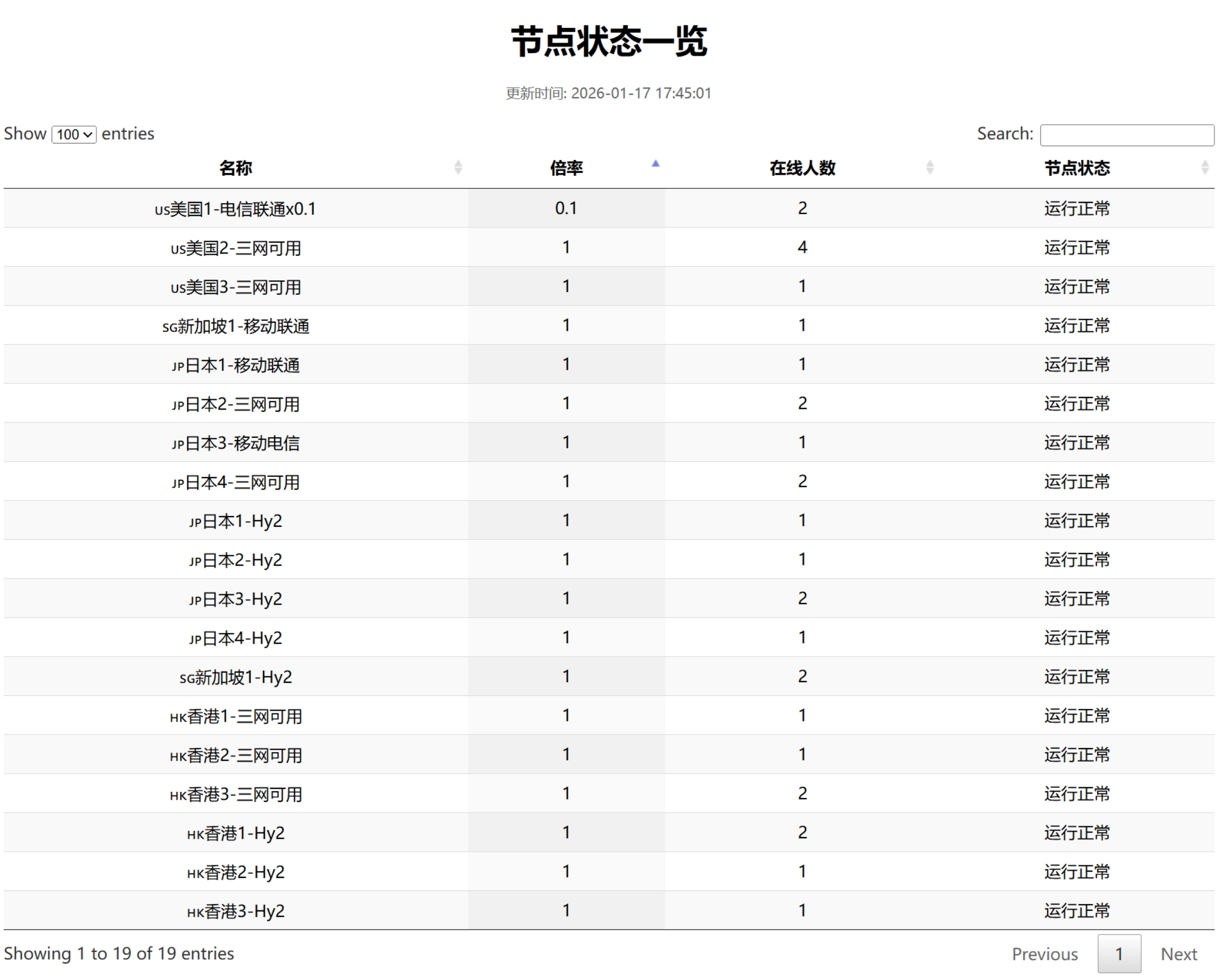 节点状态一览

更新时间: 2026-01-17 17:45:01

Show 100 entries

Search:

| 名称 | 倍率 | 在线人数 | 节点状态 |
|---|---|---|---|
| US美国1-电信联通x0.1 | 0.1 | 2 | 运行正常 |
| US美国2-三网可用 | 1 | 4 | 运行正常 |
| US美国3-三网可用 | 1 | 1 | 运行正常 |
| SG新加坡1-移动联通 | 1 | 1 | 运行正常 |
| JP日本1-移动联通 | 1 | 1 | 运行正常 |
| JP日本2-三网可用 | 1 | 2 | 运行正常 |
| JP日本3-移动电信 | 1 | 1 | 运行正常 |
| JP日本4-三网可用 | 1 | 2 | 运行正常 |
| JP日本1-Hy2 | 1 | 1 | 运行正常 |
| JP日本2-Hy2 | 1 | 1 | 运行正常 |
| JP日本3-Hy2 | 1 | 2 | 运行正常 |
| JP日本4-Hy2 | 1 | 1 | 运行正常 |
| SG新加坡1-Hy2 | 1 | 2 | 运行正常 |
| HK香港1-三网可用 | 1 | 1 | 运行正常 |
| HK香港2-三网可用 | 1 | 1 | 运行正常 |
| HK香港3-三网可用 | 1 | 2 | 运行正常 |
| HK香港1-Hy2 | 1 | 2 | 运行正常 |
| HK香港2-Hy2 | 1 | 1 | 运行正常 |
| HK香港3-Hy2 | 1 | 1 | 运行正常 |

Showing 1 to 19 of 19 entries

Previous 1 Next